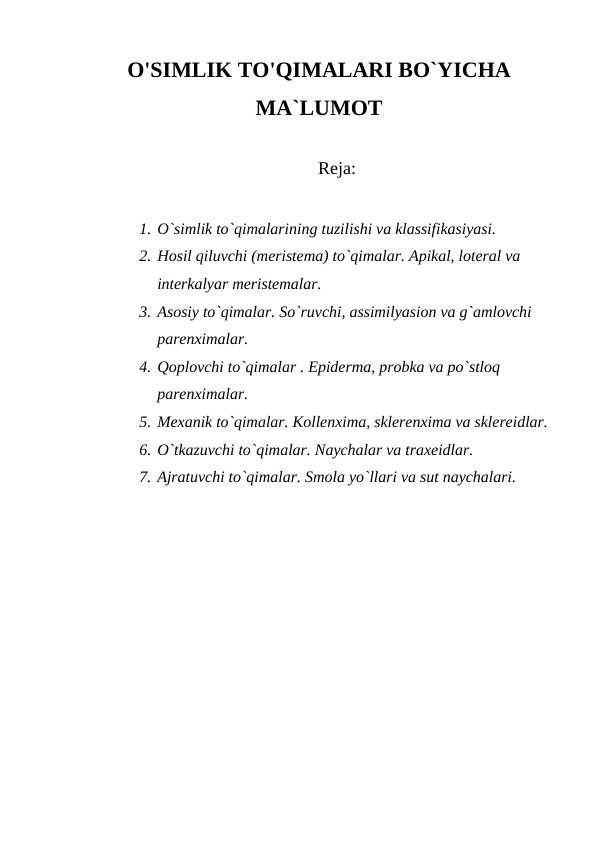 O'SIMLIK TO'QIMALARI BO`YICHA MA`LUMOT

Reja:

1. O`simlik to`qimalarining tuzilishi va klassifikasiyasi.
2. Hosil qiluvchi (meristema) to`qimalar. Apikal, loteral va interkalyar meristemalar.
3. Asosiy to`qimalar. So`ruvchi, assimilyasion va g`amlovchi parenximalar.
4. Qoplovchi to`qimalar . Epiderma, probka va po`stloq parenximalar.
5. Mexanik to`qimalar. Kollenxima, sklerenxima va sklereidlar.
6. O`tkazuvchi to`qimalar. Naychalar va traxeidlar.
7. Ajratuvchi to`qimalar. Smola yo`llari va sut naychalari.